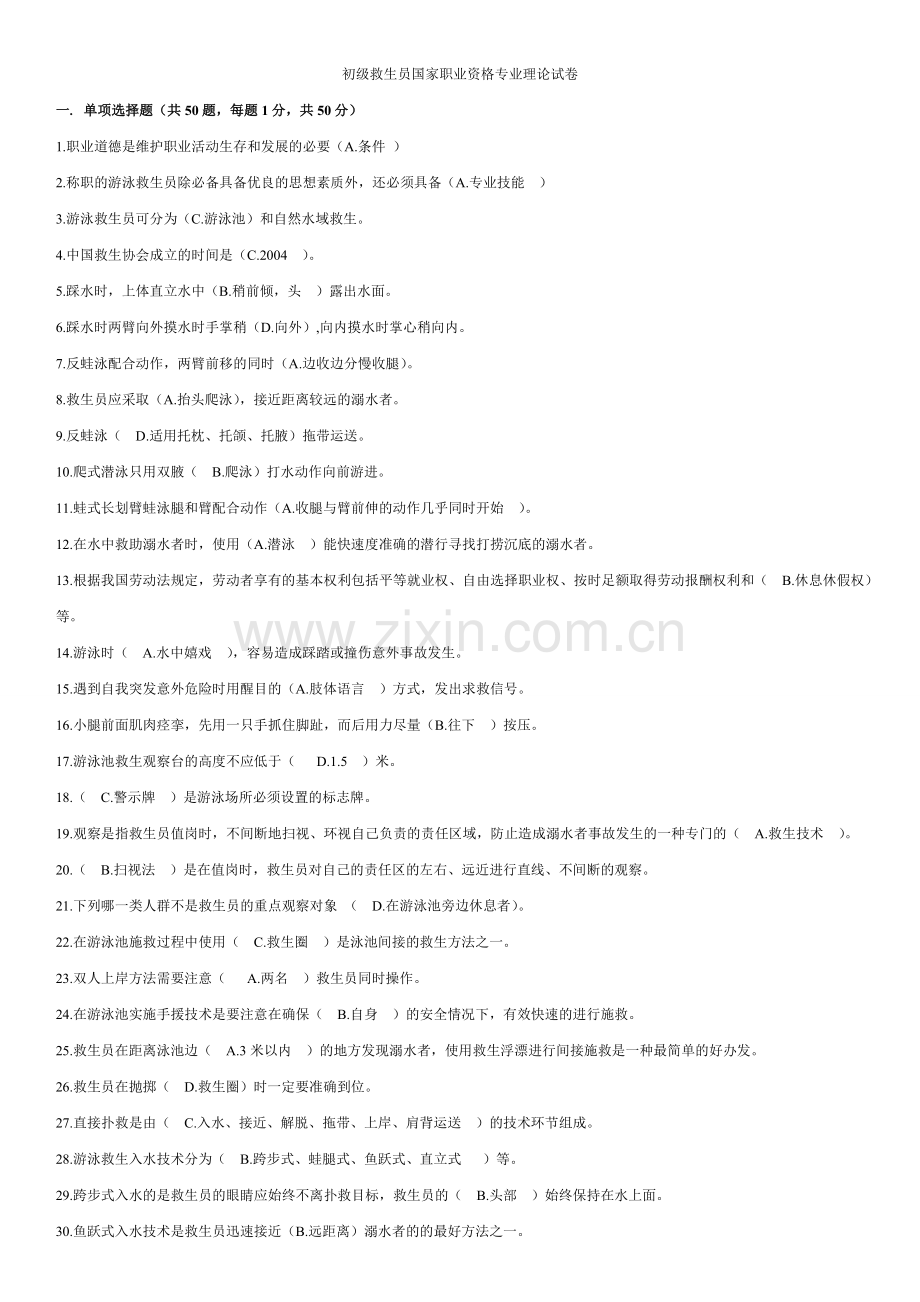 初级救生员国家职业资格专业理论试卷

一. 单项选择题（共 50 题，每题 1 分，共 50 分）

1.职业道德是维护职业活动生存和发展的必要（A.条件 ）

2.称职的游泳救生员除必备具备优良的思想素质外，还必须具备（A.专业技能 ）

3.游泳救生员可分为（C.游泳池）和自然水域救生。

4.中国救生协会成立的时间是（C.2004 ）。

5.踩水时，上体直立水中（B.稍前倾，头 ）露出水面。

6.踩水时两臂向外摸水时手掌稍（D.向外）,向内摸水时掌心稍向内。

7.反蛙泳配合动作，两臂前移的同时（A.边收边分慢收腿）。

8.救生员应采取（A.抬头爬泳），接近距离较远的溺水者。

9.反蛙泳（ D.适用托枕、托颌、托腋）拖带运送。

10.爬式潜泳只用双腋（ B.爬泳）打水动作向前游进。

11.蛙式长划臂蛙泳腿和臂配合动作（A.收腿与臂前伸的动作几乎同时开始 ）。

12.在水中救助溺水者时，使用（A.潜泳 ）能快速度准确的潜行寻找打捞沉底的溺水者。

13.根据我国劳动法规定，劳动者享有的基本权利包括平等就业权、自由选择职业权、按时足额取得劳动报酬权利和（ B.休息休假权）等。

14.游泳时（ A.水中嬉戏 ），容易造成踩踏或撞伤意外事故发生。

15.遇到自我突发意外危险时用醒目的（A.肢体语言 ）方式，发出求救信号。

16.小腿前面肌肉痉挛，先用一只手抓住脚趾，而后用力尽量（B.往下 ）按压。

17.游泳池救生观察台的高度不应低于（ D.1.5 ）米。

18.（ C.警示牌 ）是游泳场所必须设置的标志牌。

19.观察是指救生员值岗时，不间断地扫视、环视自己负责的责任区域，防止造成溺水者事故发生的一种专门的（ A.救生技术 ）。

20.（ B.扫视法 ）是在值岗时，救生员对自己的责任区的左右、远近进行直线、不间断的观察。

21.下列哪一类人群不是救生员的重点观察对象 （ D.在游泳池旁边休息者）。

22.在游泳池施救过程中使用（ C.救生圈 ）是泳池间接的救生方法之一。

23.双人上岸方法需要注意（ A.两名 ）救生员同时操作。

24.在游泳池实施手援技术是要注意在确保（ B.自身 ）的安全情况下，有效快速的进行施救。

25.救生员在距离泳池边（ A.3 米以内 ）的地方发现溺水者，使用救生浮漂进行间接施救是一种最简单的好办发。

26.救生员在抛掷（ D.救生圈）时一定要准确到位。

27.直接扑救是由（ C.入水、接近、解脱、拖带、上岸、肩背运送 ）的技术环节组成。

28.游泳救生入水技术分为（ B.跨步式、蛙腿式、鱼跃式、直立式 ）等。

29.跨步式入水的是救生员的眼睛应始终不离扑救目标，救生员的（ B.头部 ）始终保持在水上面。

30.鱼跃式入水技术是救生员迅速接近（B.远距离）溺水者的的最好方法之一。

www.zixin.com.cn